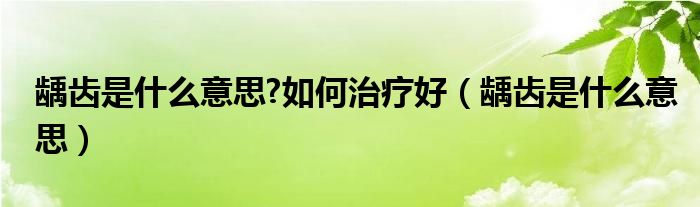 龋齿是什么意思?如何治疗好（龋齿是什么意思）